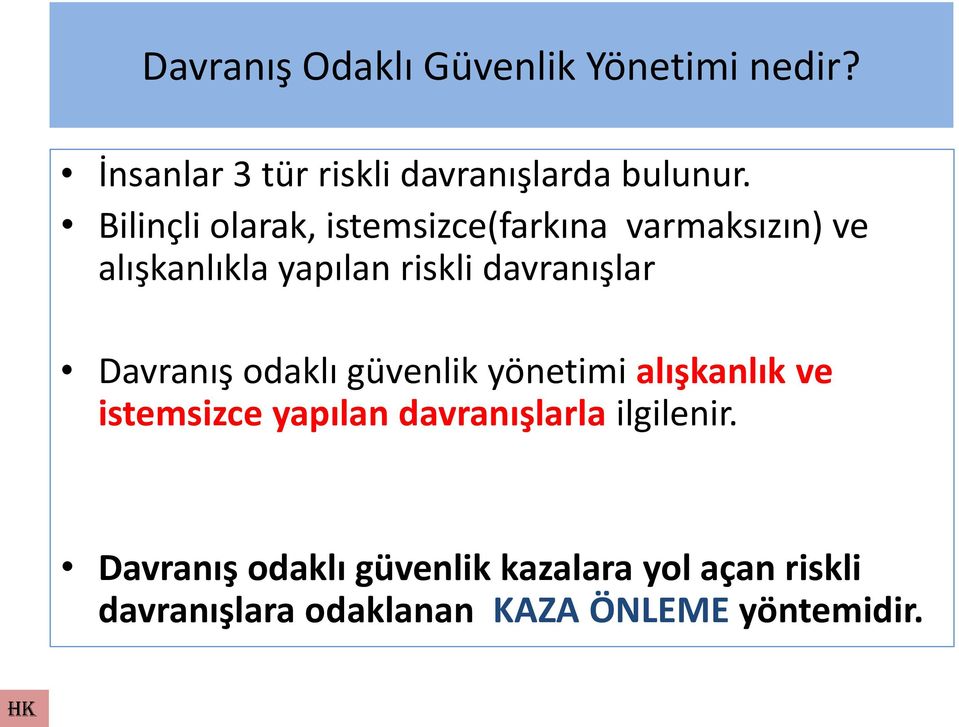 Davranış Odaklı Güvenlik Yönetimi nedir?

• İnsanlar 3 tür riskli davranışlarda bulunur.
• Bilinçli olarak, istemsizce(farkına varmaksızın) ve alışkanlıkla yapılan riskli davranışlar

• Davranış odaklı güvenlik yönetimi alışkanlık ve istemsizce yapılan davranışlarla ilgilenir.

• Davranış odaklı güvenlik kazalara yol açan riskli davranışlara odaklanan KAZA ÖNLEME yöntemidir.

HK